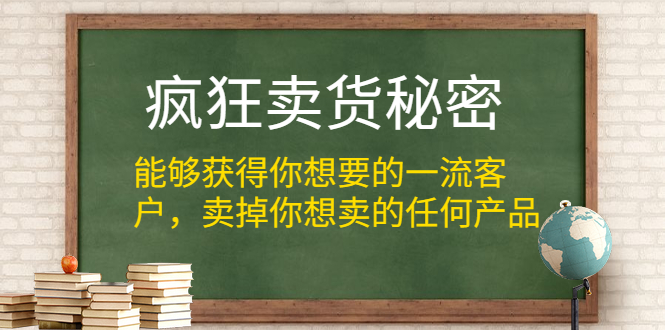 疯狂卖货秘密

能够获得你想要的一流客户，卖掉你想卖的任何产品